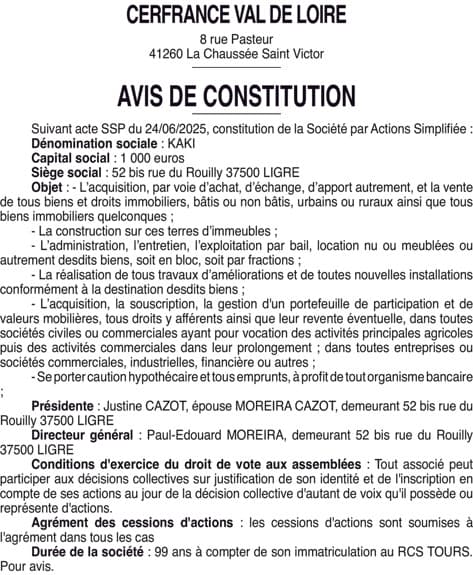 CERFRANCE VAL DE LOIRE

8 rue Pasteur
41260 La Chaussée Saint Victor

AVIS DE CONSTITUTION

Suivant acte SSP du 24/06/2025, constitution de la Société par Actions Simplifiée :
Dénomination sociale : KAKI
Capital social : 1 000 euros
Siège social : 52 bis rue du Rouilly 37500 LIGRE
Objet : - L'acquisition, par voie d'achat, d'échange, d'apport autrement, et la vente de tous biens et droits immobiliers, bâtis ou non bâtis, urbains ou ruraux ainsi que tous biens immobiliers quelconques ;
- La construction sur ces terres d'immeubles ;
- L'administration, l'entretien, l'exploitation par bail, location nu ou meublées ou autrement desdits biens, soit en bloc, soit par fractions ;
- La réalisation de tous travaux d'améliorations et de toutes nouvelles installations conformément à la destination desdits biens ;
- L'acquisition, la souscription, la gestion d'un portefeuille de participation et de valeurs mobilières, tous droits y afférents ainsi que leur revente éventuelle, dans toutes sociétés civiles ou commerciales ayant pour vocation des activités principales agricoles puis des activités commerciales dans leur prolongement ; dans toutes entreprises ou sociétés commerciales, industrielles, financière ou autres ;
- Se porter caution hypothécaire et tous emprunts, à profit de tout organisme bancaire ;
Présidente : Justine CAZOT, épouse MOREIRA CAZOT, demeurant 52 bis rue du Rouilly 37500 LIGRE
Directeur général : Paul-Edouard MOREIRA, demeurant 52 bis rue du Rouilly 37500 LIGRE
Conditions d'exercice du droit de vote aux assemblées : Tout associé peut participer aux décisions collectives sur justification de son identité et de l'inscription en compte de ses actions au jour de la décision collective d'autant de voix qu'il possède ou représente d'actions.
Agrément des cessions d'actions : les cessions d'actions sont soumises à l'agrément dans tous les cas
Durée de la société : 99 ans à compter de son immatriculation au RCS TOURS.
Pour avis.